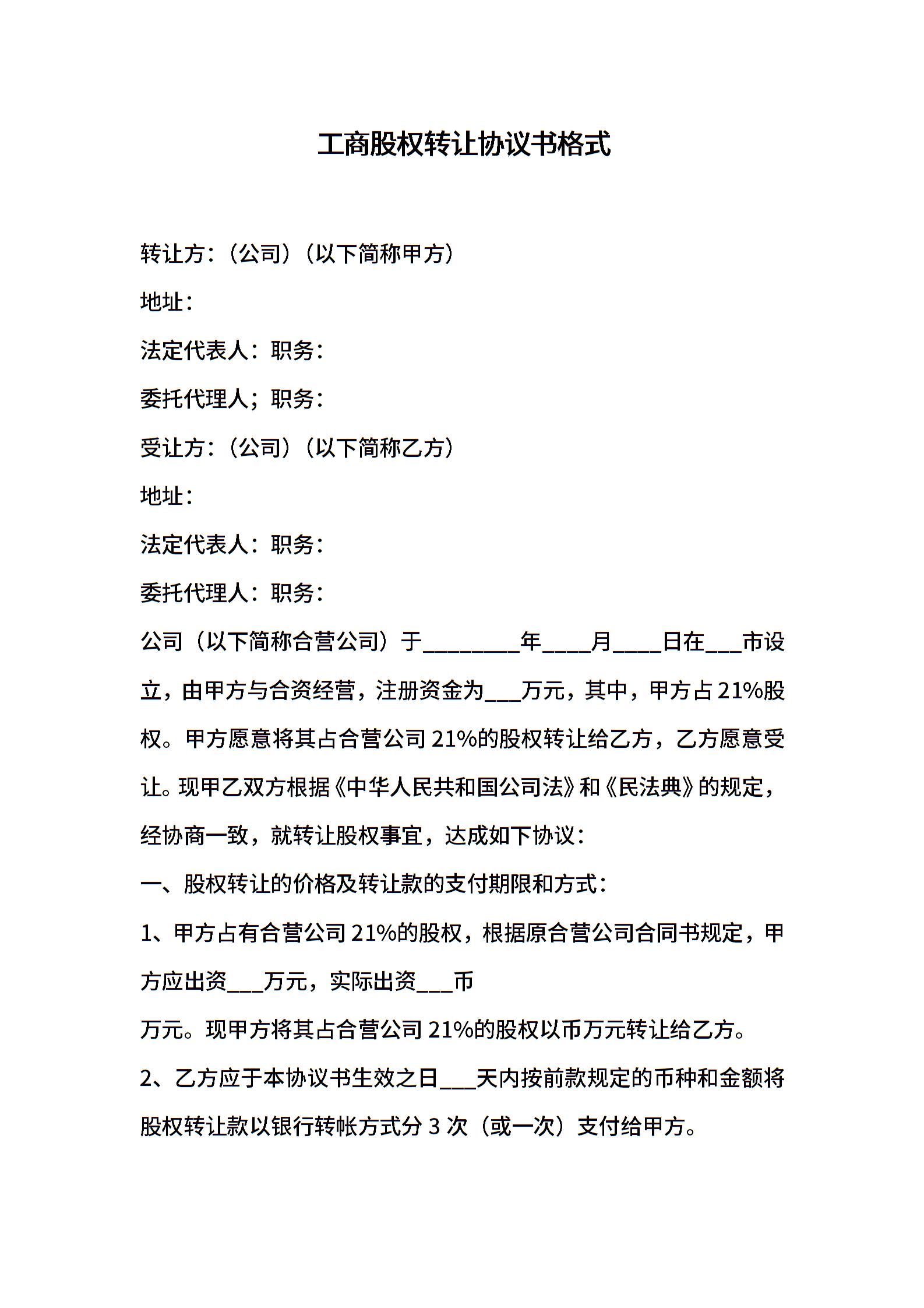 工商股权转让协议书格式

转让方：（公司）（以下简称甲方）

地址：

法定代表人：职务：

委托代理人；职务：

受让方：（公司）（以下简称乙方）

地址：

法定代表人：职务：

委托代理人：职务：

公司（以下简称合营公司）于________年____月____日在___市设立，由甲方与合资经营，注册资金为___万元，其中，甲方占21%股权。甲方愿意将其占合营公司21%的股权转让给乙方，乙方愿意受让。现甲乙双方根据《中华人民共和国公司法》和《民法典》的规定，经协商一致，就转让股权事宜，达成如下协议：

一、股权转让的价格及转让款的支付期限和方式：

1、甲方占有合营公司21%的股权，根据原合营公司合同书规定，甲方应出资___万元，实际出资___币

万元。现甲方将其占合营公司21%的股权以币万元转让给乙方。

2、乙方应于本协议书生效之日___天内按前款规定的币种和金额将股权转让款以银行转帐方式分3次（或一次）支付给甲方。